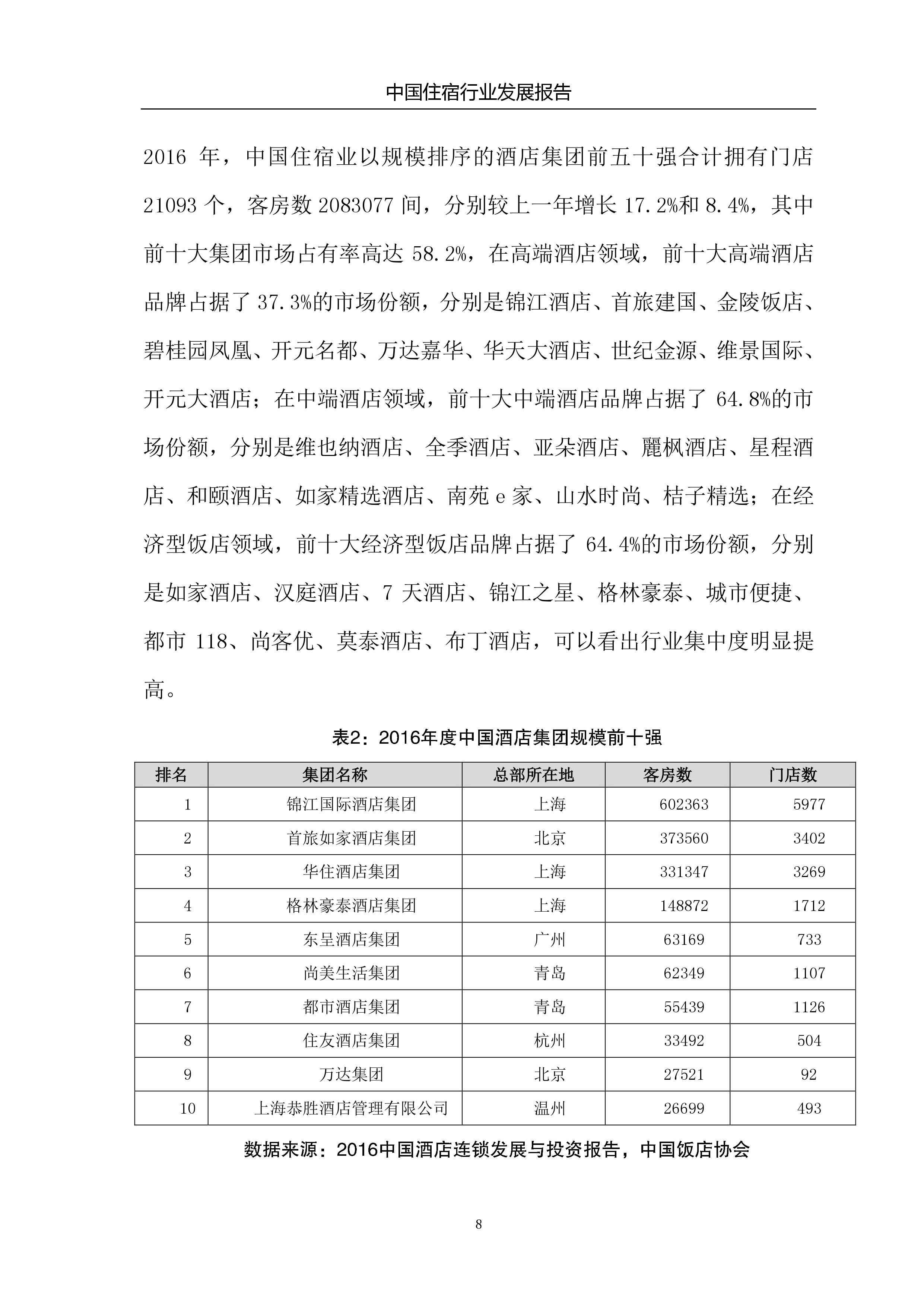 中国住宿行业发展报告

2016 年，中国住宿业以规模排序的酒店集团前五十强合计拥有门店 21093 个，客房数 2083077 间，分别较上一年增长 17.2%和 8.4%，其中前十大集团市场占有率高达 58.2%，在高端酒店领域，前十大高端酒店品牌占据了 37.3%的市场份额，分别是锦江酒店、首旅建国、金陵饭店、碧桂园凤凰、开元名都、万达嘉华、华天大酒店、世纪金源、维景国际、开元大酒店；在中端酒店领域，前十大中端酒店品牌占据了 64.8%的市场份额，分别是维也纳酒店、全季酒店、亚朵酒店、麗枫酒店、星程酒店、和颐酒店、如家精选酒店、南苑 e 家、山水时尚、桔子精选；在经济型饭店领域，前十大经济型饭店品牌占据了 64.4%的市场份额，分别是如家酒店、汉庭酒店、7 天酒店、锦江之星、格林豪泰、城市便捷、都市 118、尚客优、莫泰酒店、布丁酒店，可以看出行业集中度明显提高。

表2：2016年度中国酒店集团规模前十强

| 排名 | 集团名称 | 总部所在地 | 客房数 | 门店数 |
|---|---|---|---|---|
| 1 | 锦江国际酒店集团 | 上海 | 602363 | 5977 |
| 2 | 首旅如家酒店集团 | 北京 | 373560 | 3402 |
| 3 | 华住酒店集团 | 上海 | 331347 | 3269 |
| 4 | 格林豪泰酒店集团 | 上海 | 148872 | 1712 |
| 5 | 东呈酒店集团 | 广州 | 63169 | 733 |
| 6 | 尚美生活集团 | 青岛 | 62349 | 1107 |
| 7 | 都市酒店集团 | 青岛 | 55439 | 1126 |
| 8 | 住友酒店集团 | 杭州 | 33492 | 504 |
| 9 | 万达集团 | 北京 | 27521 | 92 |
| 10 | 上海恭胜酒店管理有限公司 | 温州 | 26699 | 493 |

数据来源：2016中国酒店连锁发展与投资报告，中国饭店协会

8